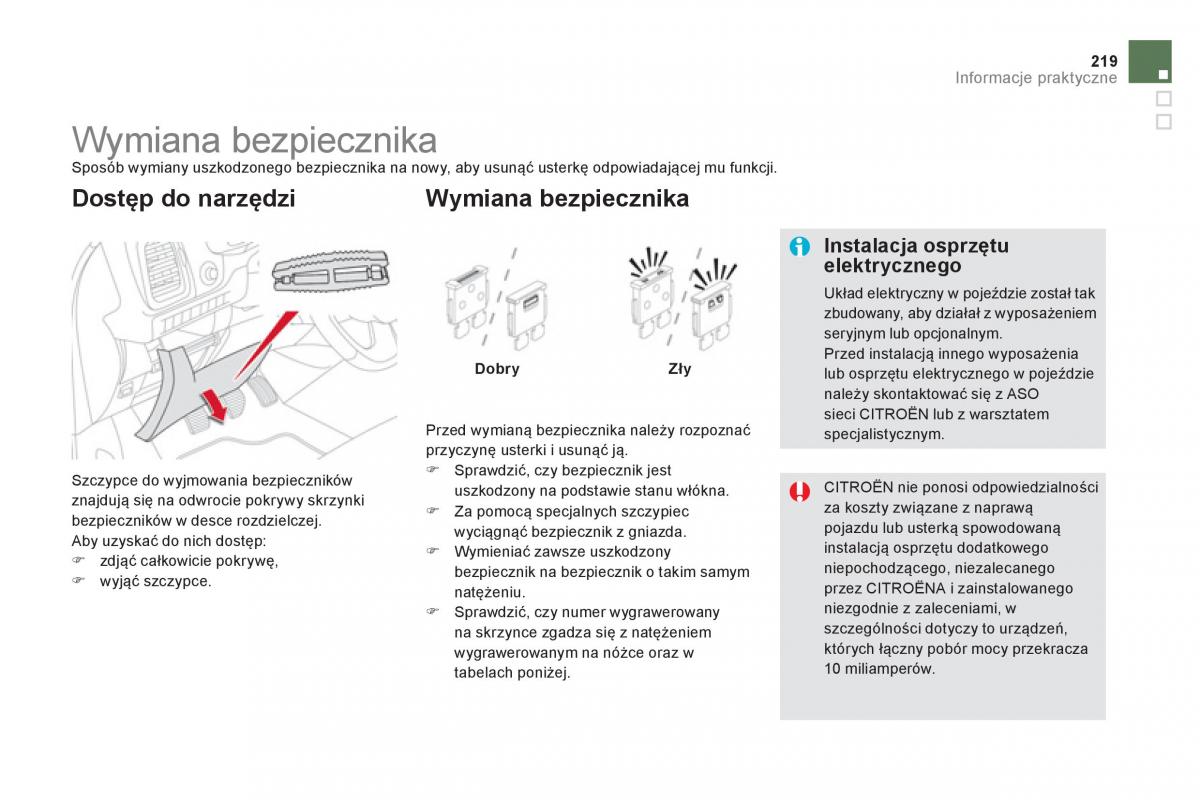 219
Informacje praktyczne

Wymiana bezpiecznika
Sposób wymiany uszkodzonego bezpiecznika na nowy, aby usunąć usterkę odpowiadającej mu funkcji.

Dostęp do narzędzi

Szczypce do wyjmowania bezpieczników znajdują się na odwrocie pokrywy skrzynki bezpieczników w desce rozdzielczej.
Aby uzyskać do nich dostęp:
☞ zdjąć całkowicie pokrywę,
☞ wyjąć szczypce.

Wymiana bezpiecznika

Dobry

Zły

Przed wymianą bezpiecznika należy rozpoznać przyczynę usterki i usunąć ją.
☞ Sprawdzić, czy bezpiecznik jest uszkodzony na podstawie stanu włókna.
☞ Za pomocą specjalnych szczypiec wyciągnąć bezpiecznik z gniazda.
☞ Wymieniać zawsze uszkodzony bezpiecznik na bezpiecznik o takim samym natężeniu.
☞ Sprawdzić, czy numer wygrawerowany na skrzynce zgadza się z natężeniem wygrawerowanym na nóżce oraz w tabelach poniżej.

Instalacja osprzętu elektrycznego
Układ elektryczny w pojeździe został tak zbudowany, aby działał z wyposażeniem seryjnym lub opcjonalnym.
Przed instalacją innego wyposażenia lub osprzętu elektrycznego w pojeździe należy skontaktować się z ASO sieci CITROËN lub z warsztatem specjalistycznym.

CITROËN nie ponosi odpowiedzialności za koszty związane z naprawą pojazdu lub usterką spowodowaną instalacją osprzętu dodatkowego niepochodzącego, niezalecanego przez CITROËNA i zainstalowanego niezgodnie z zaleceniami, w szczególności dotyczy to urządzeń, których łączny pobór mocy przekracza 10 miliamperów.